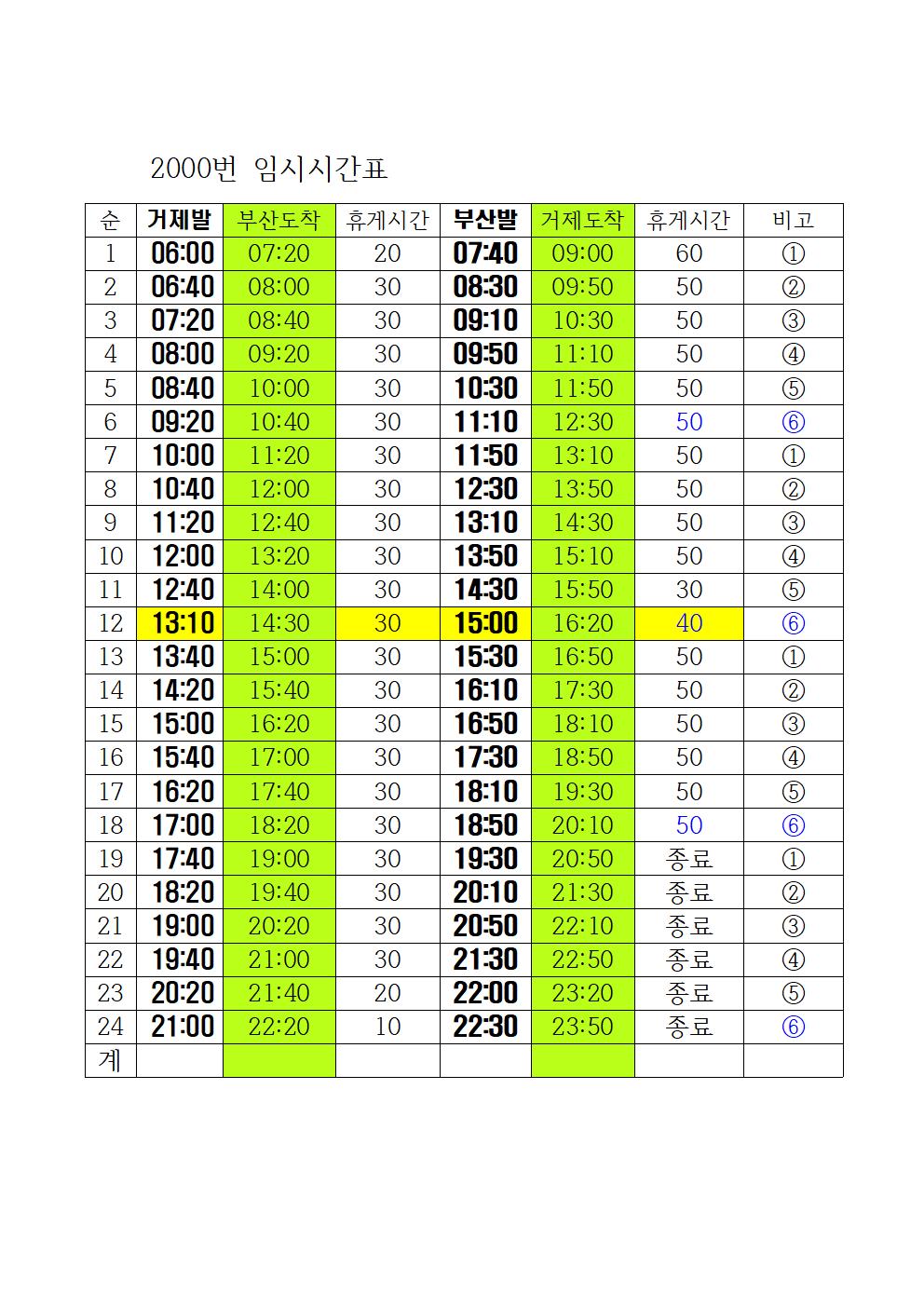 2000번 임시시간표

| 순 | 거제발 | 부산도착 | 휴게시간 | 부산발 | 거제도착 | 휴게시간 | 비고 |
|---|---|---|---|---|---|---|---|
| 1 | 06:00 | 07:20 | 20 | 07:40 | 09:00 | 60 | ① |
| 2 | 06:40 | 08:00 | 30 | 08:30 | 09:50 | 50 | ② |
| 3 | 07:20 | 08:40 | 30 | 09:10 | 10:30 | 50 | ③ |
| 4 | 08:00 | 09:20 | 30 | 09:50 | 11:10 | 50 | ④ |
| 5 | 08:40 | 10:00 | 30 | 10:30 | 11:50 | 50 | ⑤ |
| 6 | 09:20 | 10:40 | 30 | 11:10 | 12:30 | 50 | ⑥ |
| 7 | 10:00 | 11:20 | 30 | 11:50 | 13:10 | 50 | ① |
| 8 | 10:40 | 12:00 | 30 | 12:30 | 13:50 | 50 | ② |
| 9 | 11:20 | 12:40 | 30 | 13:10 | 14:30 | 50 | ③ |
| 10 | 12:00 | 13:20 | 30 | 13:50 | 15:10 | 50 | ④ |
| 11 | 12:40 | 14:00 | 30 | 14:30 | 15:50 | 30 | ⑤ |
| 12 | 13:10 | 14:30 | 30 | 15:00 | 16:20 | 40 | ⑥ |
| 13 | 13:40 | 15:00 | 30 | 15:30 | 16:50 | 50 | ① |
| 14 | 14:20 | 15:40 | 30 | 16:10 | 17:30 | 50 | ② |
| 15 | 15:00 | 16:20 | 30 | 16:50 | 18:10 | 50 | ③ |
| 16 | 15:40 | 17:00 | 30 | 17:30 | 18:50 | 50 | ④ |
| 17 | 16:20 | 17:40 | 30 | 18:10 | 19:30 | 50 | ⑤ |
| 18 | 17:00 | 18:20 | 30 | 18:50 | 20:10 | 50 | ⑥ |
| 19 | 17:40 | 19:00 | 30 | 19:30 | 20:50 | 종료 | ① |
| 20 | 18:20 | 19:40 | 30 | 20:10 | 21:30 | 종료 | ② |
| 21 | 19:00 | 20:20 | 30 | 20:50 | 22:10 | 종료 | ③ |
| 22 | 19:40 | 21:00 | 30 | 21:30 | 22:50 | 종료 | ④ |
| 23 | 20:20 | 21:40 | 20 | 22:00 | 23:20 | 종료 | ⑤ |
| 24 | 21:00 | 22:20 | 10 | 22:30 | 23:50 | 종료 | ⑥ |
| 계 | | | | | | | |